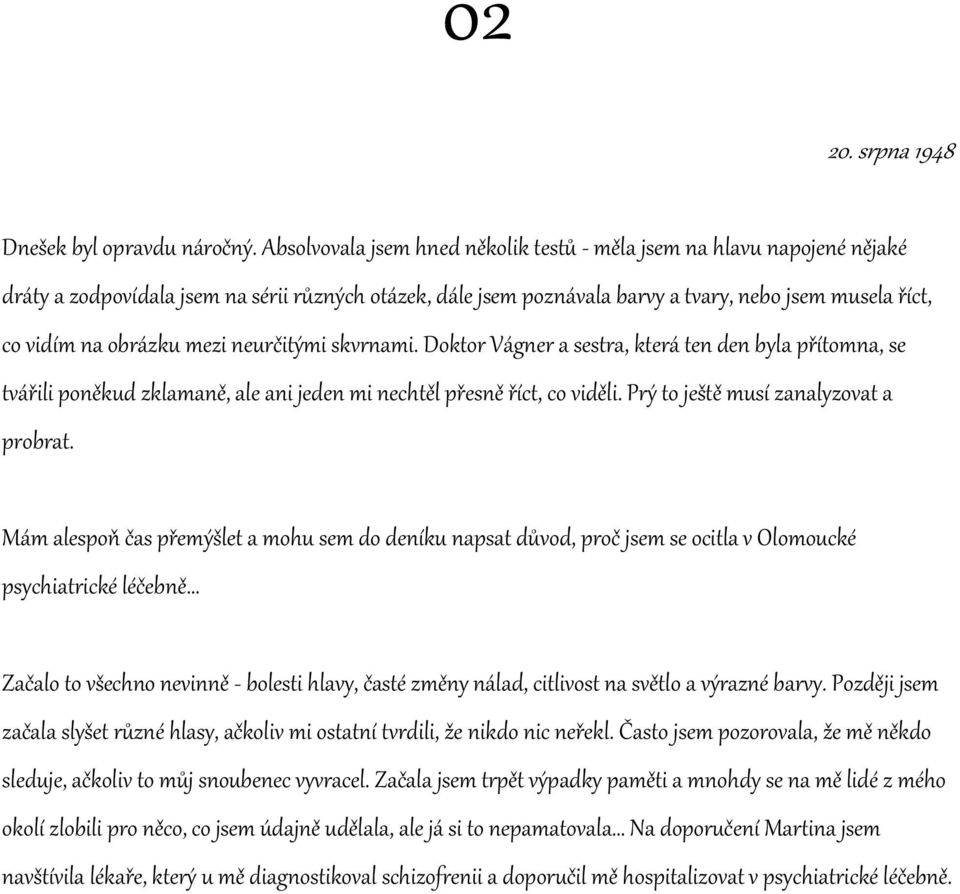 02

20. srpna 1948

Dnešek byl opravdu náročný. Absolvovala jsem hned několik testů - měla jsem na hlavu napojené nějaké dráty a zodpovídala jsem na sérii různých otázek, dále jsem poznávala barvy a tvary, nebo jsem musela říct, co vidím na obrázku mezi neurčitými skvrnami. Doktor Vágner a sestra, která ten den byla přítomna, se tvářili poněkud zklamaně, ale ani jeden mi nechtěl přesně říct, co viděli. Prý to ještě musí zanalyzovat a probrat.

Mám alespoň čas přemýšlet a mohu sem do deníku napsat důvod, proč jsem se ocitla v Olomoucké psychiatrické léčebně...

Začalo to všechno nevinně - bolesti hlavy, časté změny nálad, citlivost na světlo a výrazné barvy. Později jsem začala slyšet různé hlasy, ačkoliv mi ostatní tvrdili, že nikdo nic neřekl. Často jsem pozorovala, že mě někdo sleduje, ačkoliv to můj snoubenec vyvracel. Začala jsem trpět výpadky paměti a mnohdy se na mě lidé z mého okolí zlobili pro něco, co jsem údajně udělala, ale já si to nepamatovala... Na doporučení Martina jsem navštívila lékaře, který u mě diagnostikoval schizofrenii a doporučil mě hospitalizovat v psychiatrické léčebně.